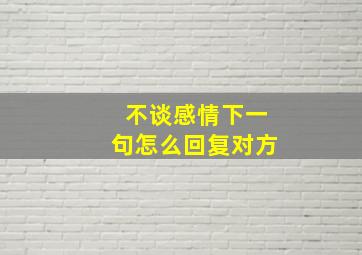 不谈感情下一句怎么回复对方